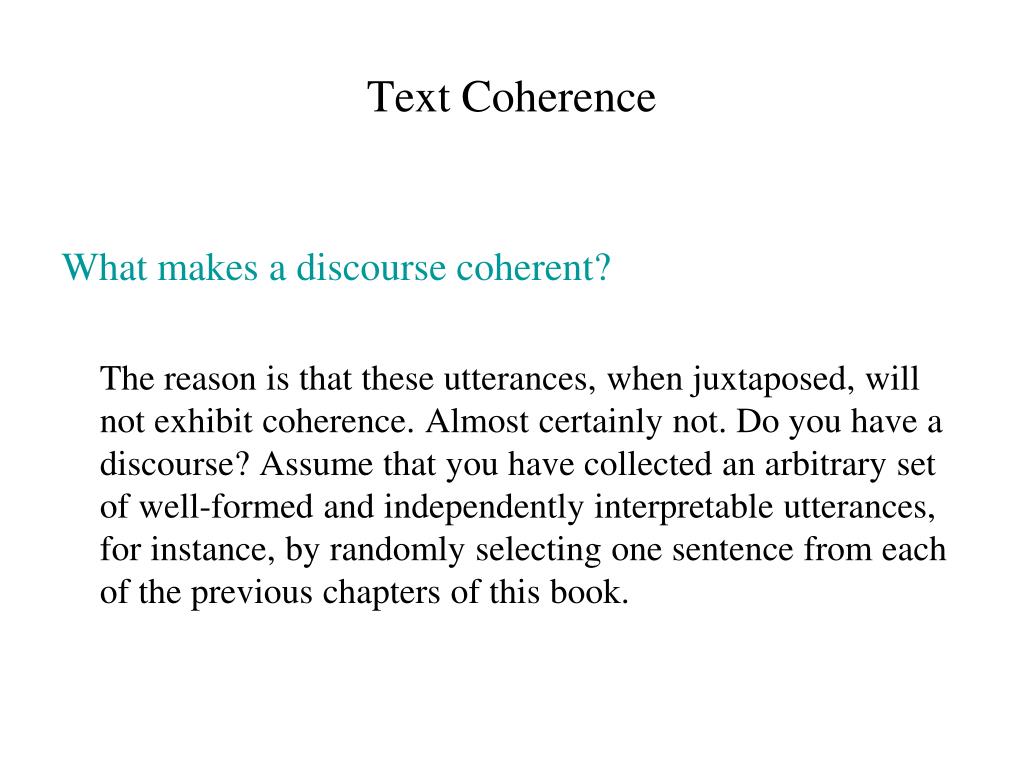 Text Coherence

What makes a discourse coherent?

The reason is that these utterances, when juxtaposed, will not exhibit coherence. Almost certainly not. Do you have a discourse? Assume that you have collected an arbitrary set of well-formed and independently interpretable utterances, for instance, by randomly selecting one sentence from each of the previous chapters of this book.